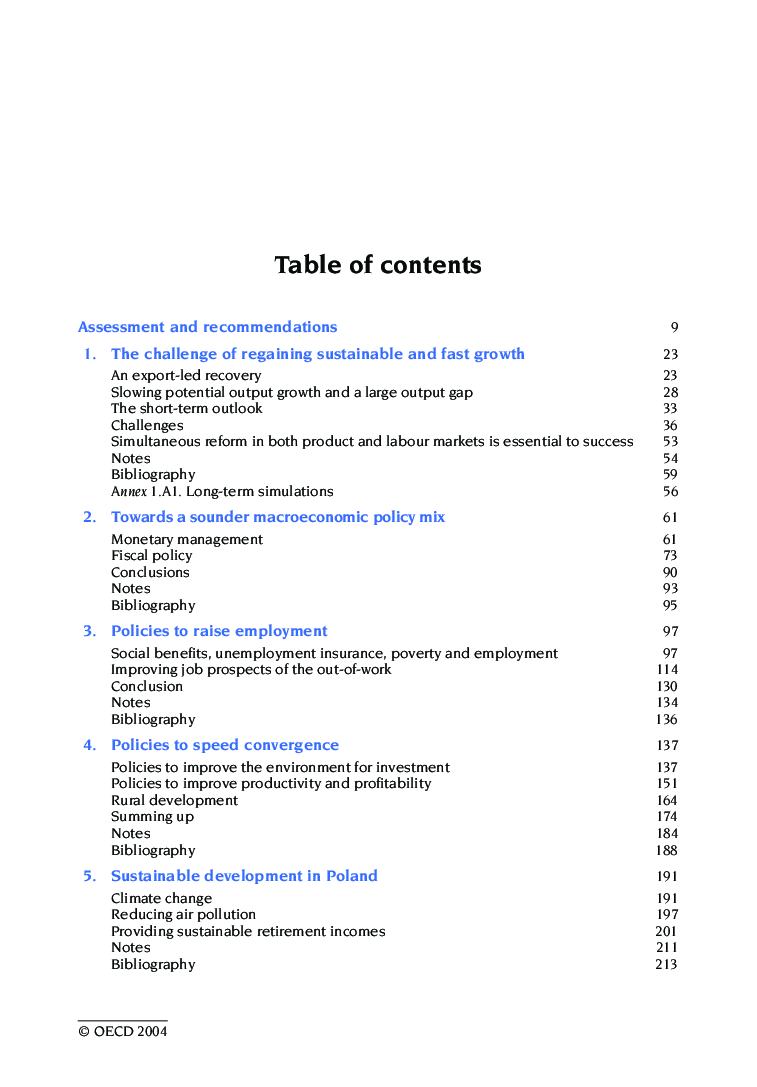 Table of contents

Assessment and recommendations 9

1. The challenge of regaining sustainable and fast growth 23

An export-led recovery 23
Slowing potential output growth and a large output gap 28
The short-term outlook 33
Challenges 36
Simultaneous reform in both product and labour markets is essential to success 53
Notes 54
Bibliography 59
Annex 1.A1. Long-term simulations 56

2. Towards a sounder macroeconomic policy mix 61

Monetary management 61
Fiscal policy 73
Conclusions 90
Notes 93
Bibliography 95

3. Policies to raise employment 97

Social benefits, unemployment insurance, poverty and employment 97
Improving job prospects of the out-of-work 114
Conclusion 130
Notes 134
Bibliography 136

4. Policies to speed convergence 137

Policies to improve the environment for investment 137
Policies to improve productivity and profitability 151
Rural development 164
Summing up 174
Notes 184
Bibliography 188

5. Sustainable development in Poland 191

Climate change 191
Reducing air pollution 197
Providing sustainable retirement incomes 201
Notes 211
Bibliography 213

© OECD 2004